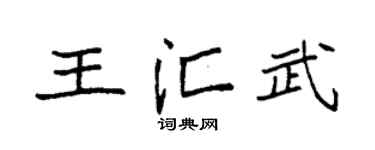 王汇武

词典网